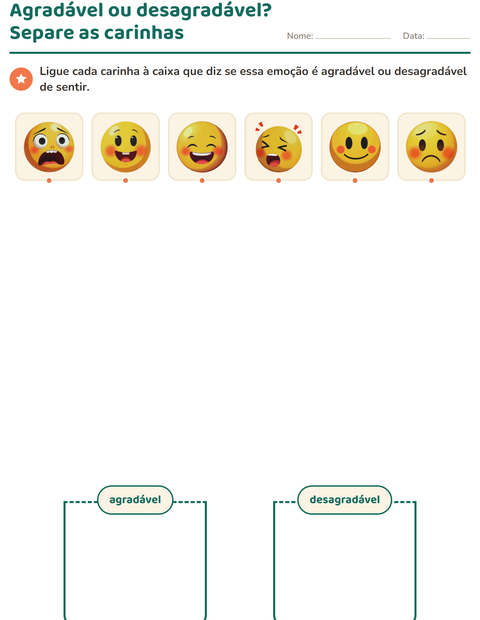 Agradável ou desagradável?
Separe as carinhas

Nome: ____ Data: ____

Ligue cada carinha à caixa que diz se essa emoção é agradável ou desagradável de sentir.

agradável

desagradável